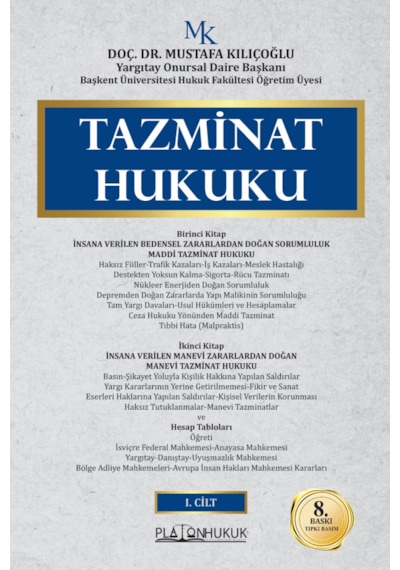 MK

DOÇ. DR. MUSTAFA KILIÇOĞLU
Yargıtay Onursal Daire Başkanı
Başkent Üniversitesi Hukuk Fakültesi Öğretim Üyesi

TAZMİNAT HUKUKU

Birinci Kitap
İNSANA VERİLEN BEDENSEL ZARARLARDAN DOĞAN SORUMLULUK
MADDİ TAZMİNAT HUKUKU
Haksız Fiiller-Trafik Kazaları-İş Kazaları-Meslek Hastalığı
Destekten Yoksun Kalma-Sigorta-Rücu Tazminatı
Nükleer Enerjiden Doğan Sorumluluk
Depremden Doğan Zararlarda Yapı Malikinin Sorumluluğu
Tam Yargı Davaları-Usul Hükümleri ve Hesaplamalar
Ceza Hukuku Yönünden Maddi Tazminat
Tıbbi Hata (Malpraktis)

İkinci Kitap
İNSANA VERİLEN MANEVİ ZARARLARDAN DOĞAN
MANEVİ TAZMİNAT HUKUKU
Basın-Şikayet Yoluyla Kişilik Hakkına Yapılan Saldırılar
Yargı Kararlarının Yerine Getirilmemesi-Fikir ve Sanat
Eserleri Haklarına Yapılan Saldırılar-Kişisel Verilerin Korunması
Haksız Tutuklanmalar-Manevi Tazminatlar
ve
Hesap Tabloları
Öğreti
İsviçre Federal Mahkemesi-Anayasa Mahkemesi
Yargıtay-Danıştay-Uyuşmazlık Mahkemesi
Bölge Adliye Mahkemeleri-Avrupa İnsan Hakları Mahkemesi Kararları

I. CİLT

8. BASKI TIPKI BASIM

PLATONHUKUK